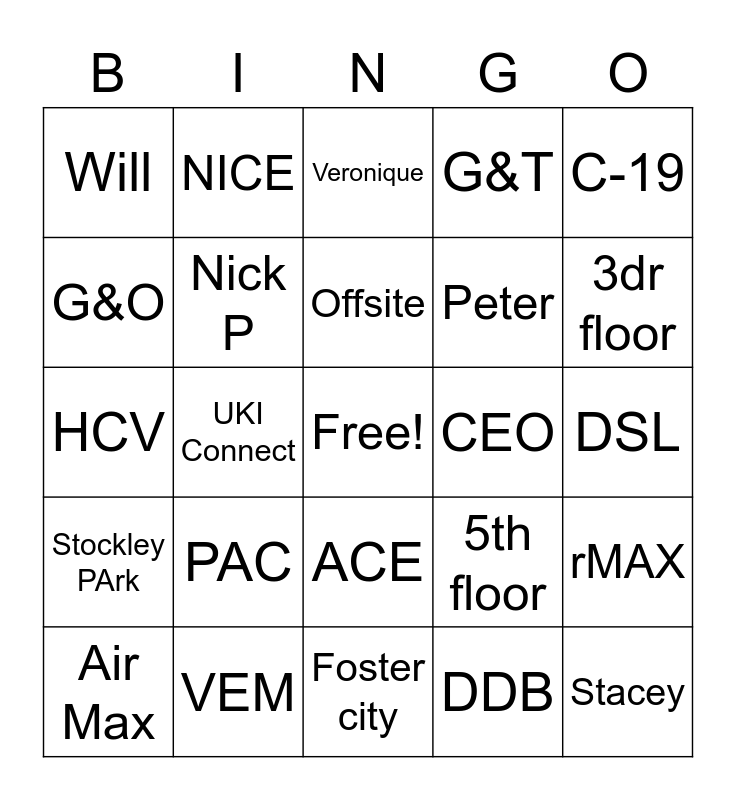 | B | I | N | G | O |
|---|---|---|---|---|
| Will | NICE | Veronique | G&T | C-19 |
| G&O | Nick P | Offsite | Peter | 3dr floor |
| HCV | UKI Connect | Free! | CEO | DSL |
| Stockley PArk | PAC | ACE | 5th floor | rMAX |
| Air Max | VEM | Foster city | DDB | Stacey |